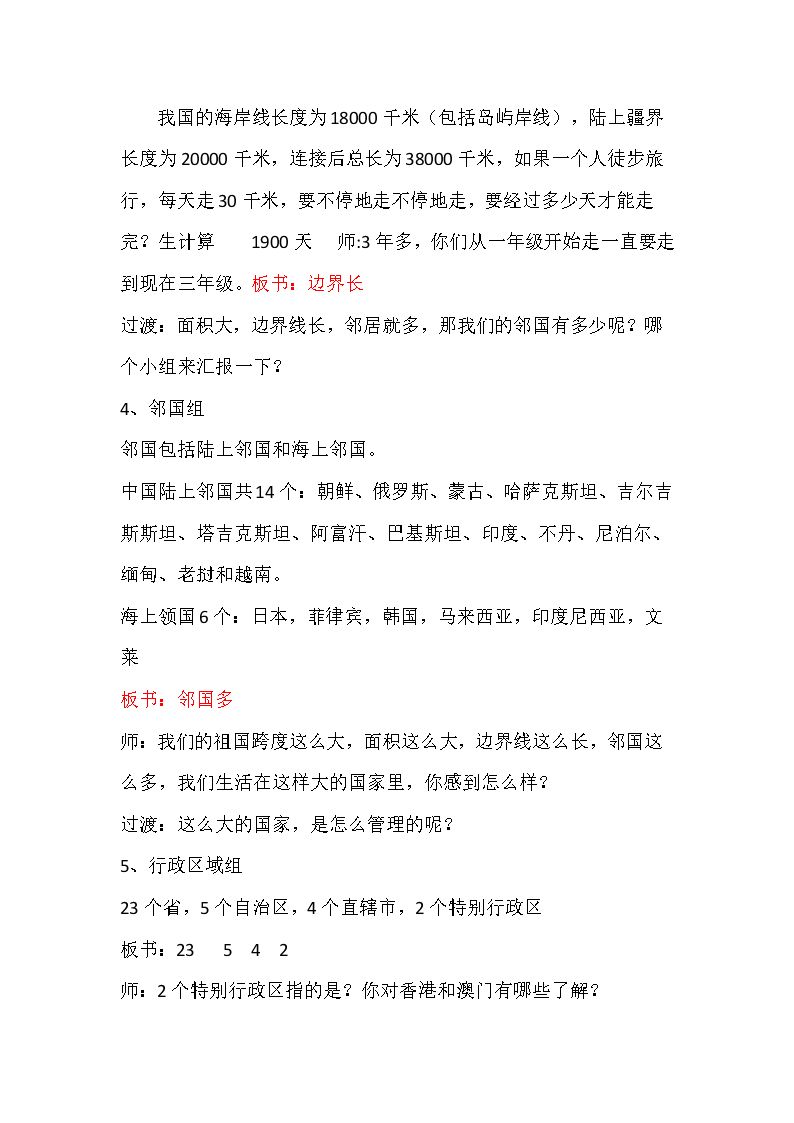 我国的海岸线长度为18000千米（包括岛屿岸线），陆上疆界长度为20000千米，连接后总长为38000千米，如果一个人徒步旅行，每天走30千米，要不停地走不停地走，要经过多少天才能走完？生计算 1900天 师:3年多，你们从一年级开始走一直要走到现在三年级。板书：边界长

过渡：面积大，边界线长，邻居就多，那我们的邻国有多少呢？哪个小组来汇报一下？

4、邻国组

邻国包括陆上邻国和海上邻国。

中国陆上邻国共14个：朝鲜、俄罗斯、蒙古、哈萨克斯坦、吉尔吉斯斯坦、塔吉克斯坦、阿富汗、巴基斯坦、印度、不丹、尼泊尔、缅甸、老挝和越南。

海上领国6个：日本，菲律宾，韩国，马来西亚，印度尼西亚，文莱

板书：邻国多

师：我们的祖国跨度这么大，面积这么大，边界线这么长，邻国这么多，我们生活在这样大的国家里，你感到怎么样？

过渡：这么大的国家，是怎么管理的呢？

5、行政区域组

23个省，5个自治区，4个直辖市，2个特别行政区

板书：23 5 4 2

师：2个特别行政区指的是？你对香港和澳门有哪些了解？